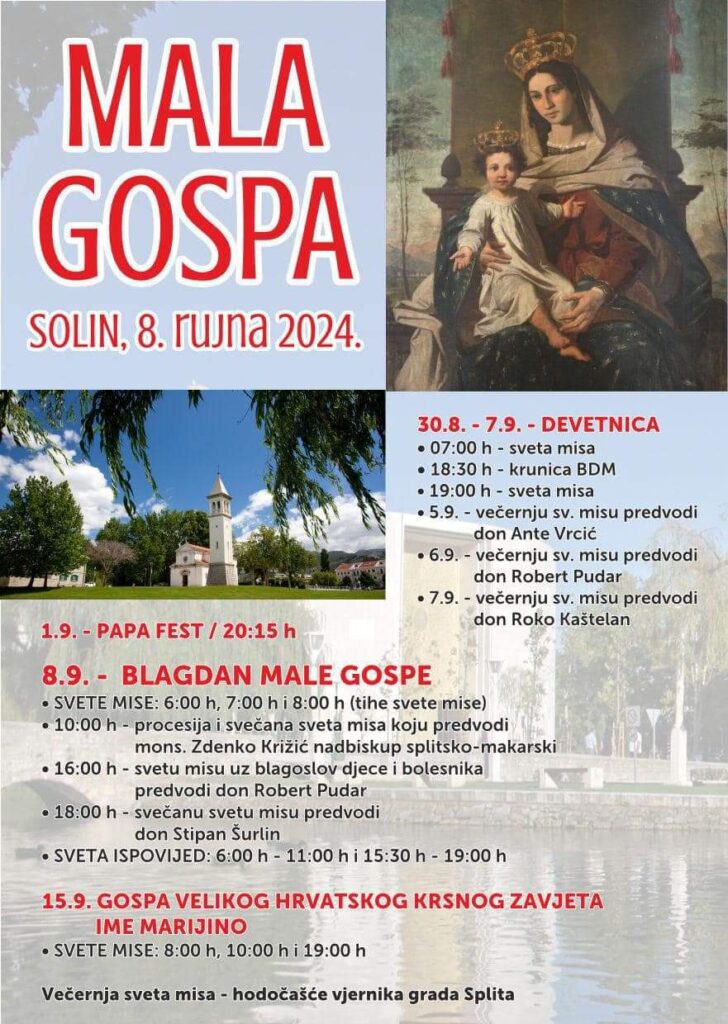 MALA GOSPA

SOLIN, 8. rujna 2024.

30.8. - 7.9. - DEVETNICA
• 07:00 h - sveta misa
• 18:30 h - krunica BDM
• 19:00 h - sveta misa
• 5.9. - večernju sv. misu predvodi don Ante Vrcić
• 6.9. - večernju sv. misu predvodi don Robert Pudar
• 7.9. - večernju sv. misu predvodi don Roko Kaštelan

1.9. - PAPA FEST / 20:15 h

8.9. - BLAGDAN MALE GOSPE
• SVETE MISE: 6:00 h, 7:00 h i 8:00 h (tihe svete mise)
• 10:00 h - procesija i svečana sveta misa koju predvodi mons. Zdenko Križić nadbiskup splitsko-makarski
• 16:00 h - svetu misu uz blagoslov djece i bolesnika predvodi don Robert Pudar
• 18:00 h - svečanu svetu misu predvodi don Stipan Šurlin
• SVETA ISPOVIJED: 6:00 h - 11:00 h i 15:30 h - 19:00 h

15.9. GOSPA VELIKOG HRVATSKOG KRSNOG ZAVJETA IME MARIJINO
• SVETE MISE: 8:00 h, 10:00 h i 19:00 h

Večernja sveta misa - hodočašće vjernika grada Splita